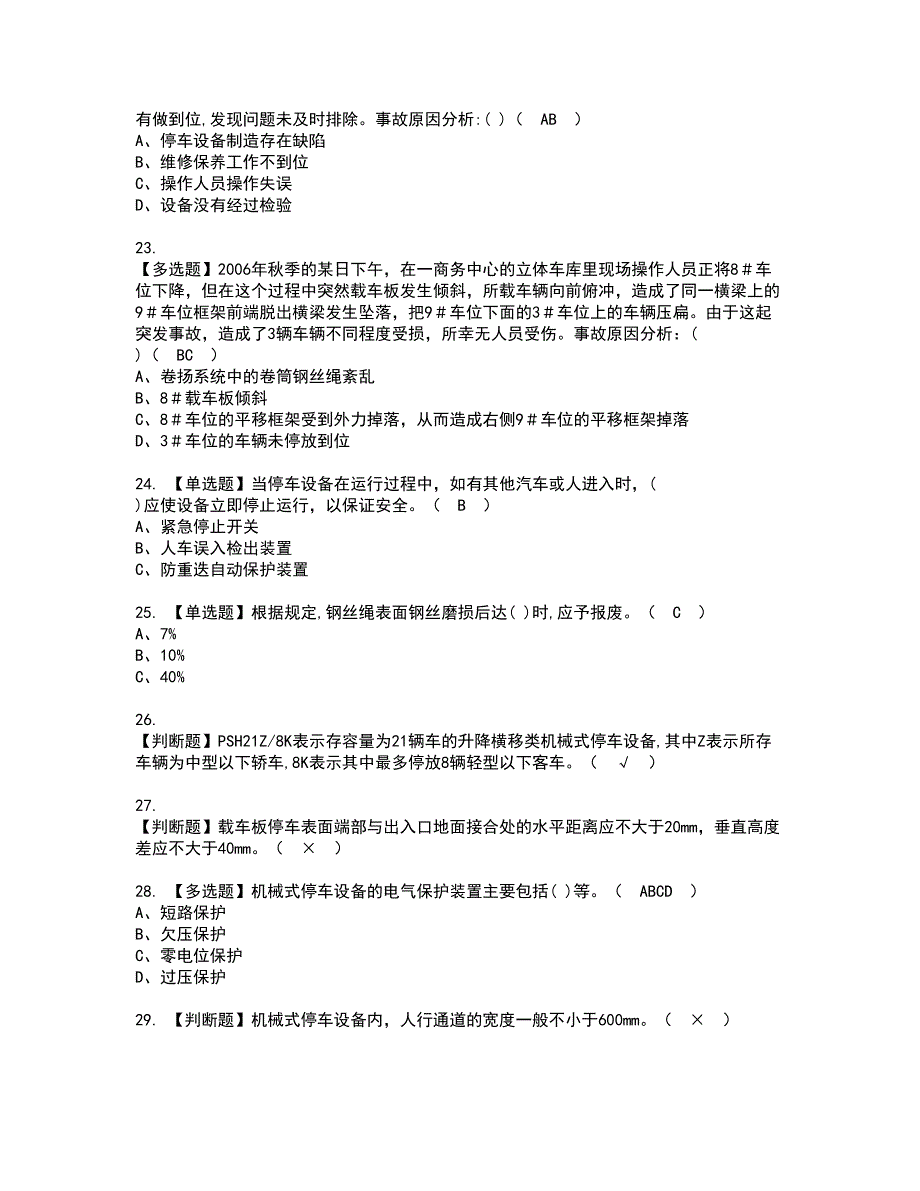 有做到位,发现问题未及时排除。事故原因分析:( )（ AB ）
A、停车设备制造存在缺陷
B、维修保养工作不到位
C、操作人员操作失误
D、设备没有经过检验

23.
【多选题】2006年秋季的某日下午，在一商务中心的立体车库里现场操作人员正将8＃车位下降，但在这个过程中突然载车板发生倾斜，所载车辆向前俯冲，造成了同一横梁上的9＃车位框架前端脱出横梁发生坠落，把9＃车位下面的3＃车位上的车辆压扁。由于这起突发事故，造成了3辆车辆不同程度受损，所幸无人员受伤。事故原因分析：( )（ BC ）
A、卷扬系统中的卷筒钢丝绳紊乱
B、8＃载车板倾斜
C、8＃车位的平移框架受到外力掉落，从而造成右侧9＃车位的平移框架掉落
D、3＃车位的车辆未停放到位

24. 【单选题】当停车设备在运行过程中，如有其他汽车或人进入时，( )应使设备立即停止运行，以保证安全。（ B ）
A、紧急停止开关
B、人车误入检出装置
C、防重迭自动保护装置

25. 【单选题】根据规定,钢丝绳表面钢丝磨损后达( )时,应予报废。（ C ）
A、7%
B、10%
C、40%

26.
【判断题】PSH21Z/8K表示存容量为21辆车的升降横移类机械式停车设备,其中Z表示所存车辆为中型以下轿车,8K表示其中最多停放8辆轻型以下客车。（ √ ）

27.
【判断题】载车板停车表面端部与出入口地面接合处的水平距离应不大于20mm，垂直高度差应不大于40mm。（ × ）

28. 【多选题】机械式停车设备的电气保护装置主要包括( )等。（ ABCD ）
A、短路保护
B、欠压保护
C、零电位保护
D、过压保护

29. 【判断题】机械式停车设备内，人行通道的宽度一般不小于600mm。（ × ）